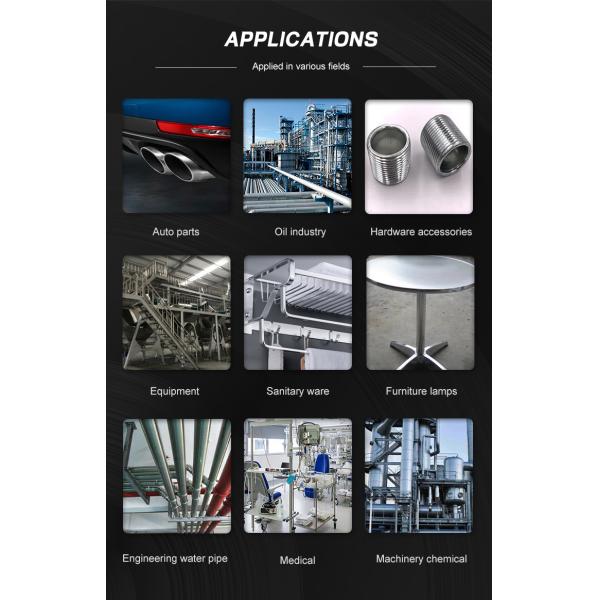 APPLICATIONS

Applied in various fields

Auto parts

Oil industry

Hardware accessories

Equipment

Sanitary ware

Furniture lamps

Engineering water pipe

Medical

Machinery chemical